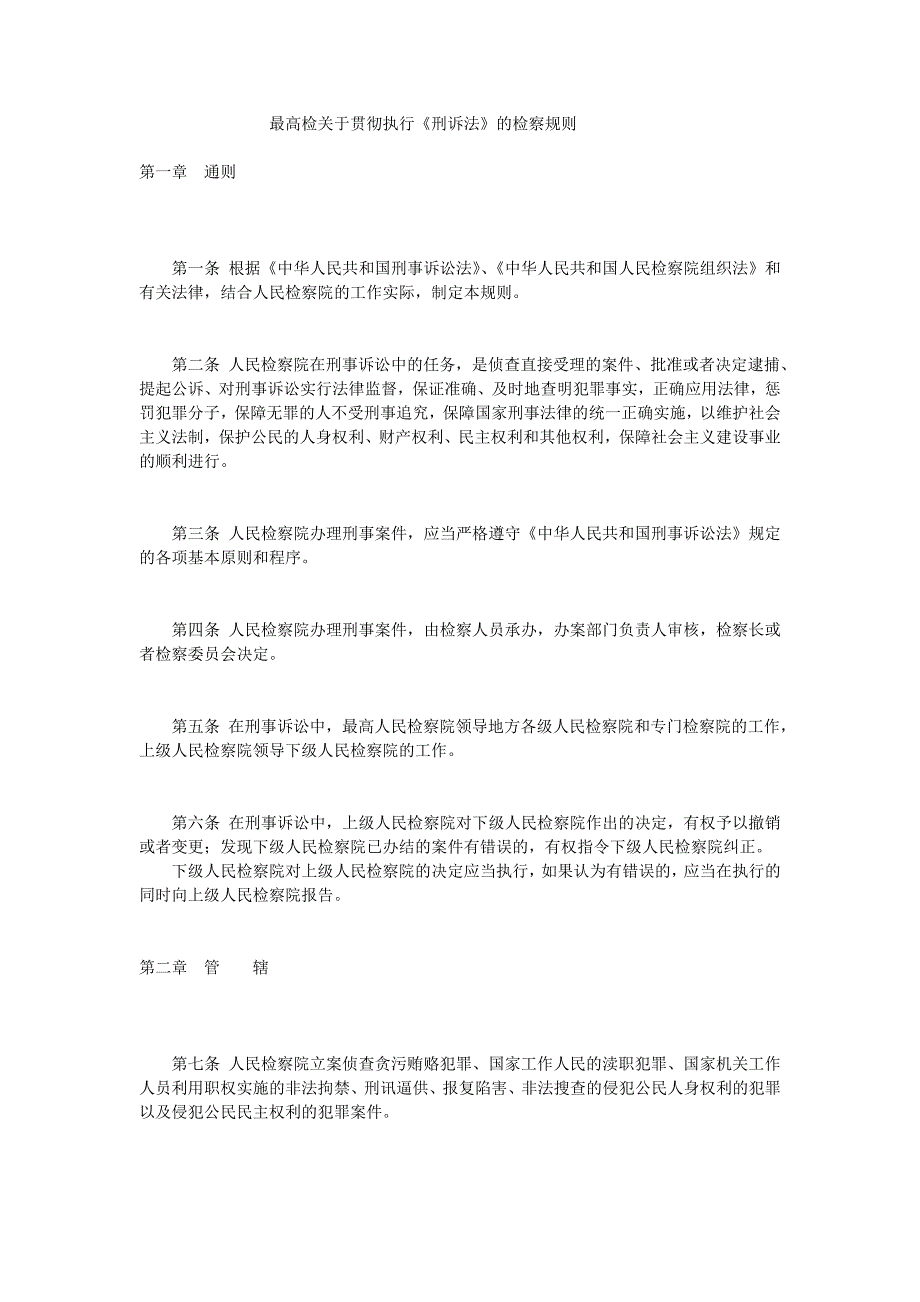 最高检关于贯彻执行《刑诉法》的检察规则

第一章　通则

第一条 根据《中华人民共和国刑事诉讼法》、《中华人民共和国人民检察院组织法》和有关法律，结合人民检察院的工作实际，制定本规则。

第二条 人民检察院在刑事诉讼中的任务，是侦查直接受理的案件、批准或者决定逮捕、提起公诉、对刑事诉讼实行法律监督，保证准确、及时地查明犯罪事实，正确应用法律，惩罚犯罪分子，保障无罪的人不受刑事追究，保障国家刑事法律的统一正确实施，以维护社会主义法制，保护公民的人身权利、财产权利、民主权利和其他权利，保障社会主义建设事业的顺利进行。

第三条 人民检察院办理刑事案件，应当严格遵守《中华人民共和国刑事诉讼法》规定的各项基本原则和程序。

第四条 人民检察院办理刑事案件，由检察人员承办，办案部门负责人审核，检察长或者检察委员会决定。

第五条 在刑事诉讼中，最高人民检察院领导地方各级人民检察院和专门检察院的工作，上级人民检察院领导下级人民检察院的工作。

第六条 在刑事诉讼中，上级人民检察院对下级人民检察院作出的决定，有权予以撤销或者变更；发现下级人民检察院已办结的案件有错误的，有权指令下级人民检察院纠正。
下级人民检察院对上级人民检察院的决定应当执行，如果认为有错误的，应当在执行的同时向上级人民检察院报告。

第二章　管　　辖

第七条 人民检察院立案侦查贪污贿赂犯罪、国家工作人民的渎职犯罪、国家机关工作人员利用职权实施的非法拘禁、刑讯逼供、报复陷害、非法搜查的侵犯公民人身权利的犯罪以及侵犯公民民主权利的犯罪案件。